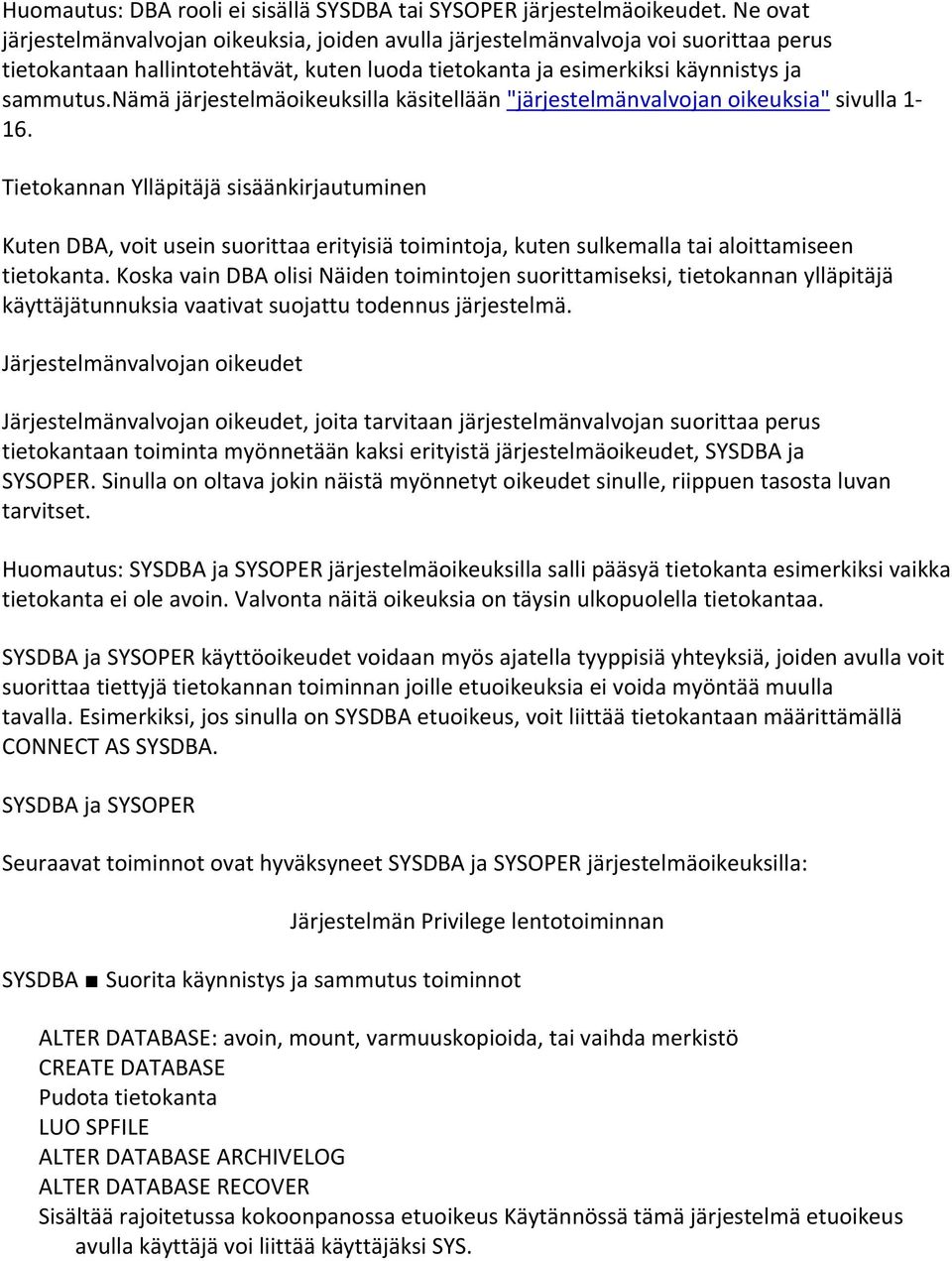 Huomautus: DBA rooli ei sisällä SYSDBA tai SYSOPER järjestelmäoikeudet. Ne ovat järjestelmänvalvojan oikeuksia, joiden avulla järjestelmänvalvoja voi suorittaa perus tietokantaan hallintotehtävät, kuten luoda tietokanta ja esimerkiksi käynnistys ja sammutus.nämä järjestelmäoikeuksilla käsitellään "järjestelmänvalvojan oikeuksia" sivulla 1-16.

Tietokannan Ylläpitäjä sisäänkirjautuminen

Kuten DBA, voit usein suorittaa erityisiä toimintoja, kuten sulkemalla tai aloittamiseen tietokanta. Koska vain DBA olisi Näiden toimintojen suorittamiseksi, tietokannan ylläpitäjä käyttäjätunnuksia vaativat suojattu todennus järjestelmä.

Järjestelmänvalvojan oikeudet

Järjestelmänvalvojan oikeudet, joita tarvitaan järjestelmänvalvojan suorittaa perus tietokantaan toiminta myönnetään kaksi erityistä järjestelmäoikeudet, SYSDBA ja SYSOPER. Sinulla on oltava jokin näistä myönnetyt oikeudet sinulle, riippuen tasosta luvan tarvitset.

Huomautus: SYSDBA ja SYSOPER järjestelmäoikeuksilla salli pääsyä tietokanta esimerkiksi vaikka tietokanta ei ole avoin. Valvonta näitä oikeuksia on täysin ulkopuolella tietokantaa.

SYSDBA ja SYSOPER käyttöoikeudet voidaan myös ajatella tyyppisiä yhteyksiä, joiden avulla voit suorittaa tiettyjä tietokannan toiminnan joille etuoikeuksia ei voida myöntää muulla tavalla. Esimerkiksi, jos sinulla on SYSDBA etuoikeus, voit liittää tietokantaan määrittämällä CONNECT AS SYSDBA.

SYSDBA ja SYSOPER

Seuraavat toiminnot ovat hyväksyneet SYSDBA ja SYSOPER järjestelmäoikeuksilla:

Järjestelmän Privilege lentotoiminnan

SYSDBA ■ Suorita käynnistys ja sammutus toiminnot

ALTER DATABASE: avoin, mount, varmuuskopioida, tai vaihda merkistö
CREATE DATABASE
Pudota tietokanta
LUO SPFILE
ALTER DATABASE ARCHIVELOG
ALTER DATABASE RECOVER
Sisältää rajoitetussa kokoonpanossa etuoikeus Käytännössä tämä järjestelmä etuoikeus avulla käyttäjä voi liittää käyttäjäksi SYS.